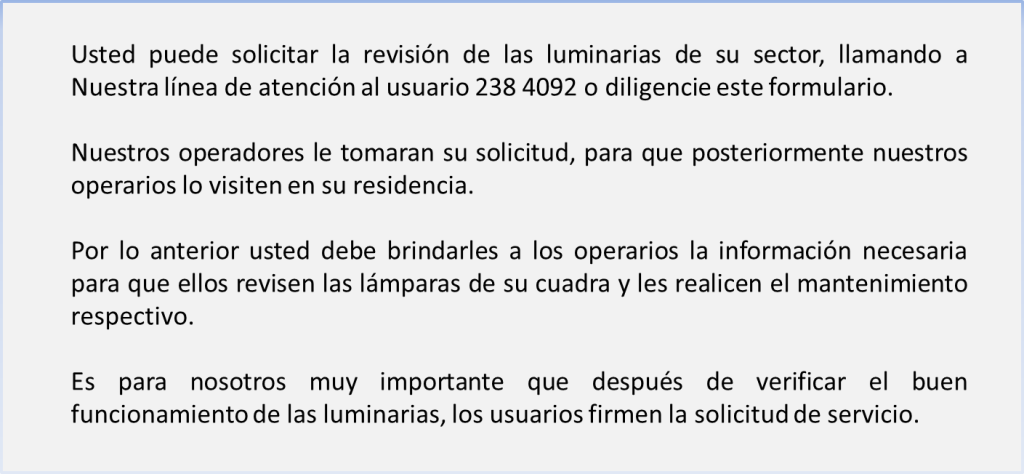 Usted puede solicitar la revisión de las luminarias de su sector, llamando a Nuestra línea de atención al usuario 238 4092 o diligencie este formulario.

Nuestros operadores le tomaran su solicitud, para que posteriormente nuestros operarios lo visiten en su residencia.

Por lo anterior usted debe brindarles a los operarios la información necesaria para que ellos revisen las lámparas de su cuadra y les realicen el mantenimiento respectivo.

Es para nosotros muy importante que después de verificar el buen funcionamiento de las luminarias, los usuarios firmen la solicitud de servicio.